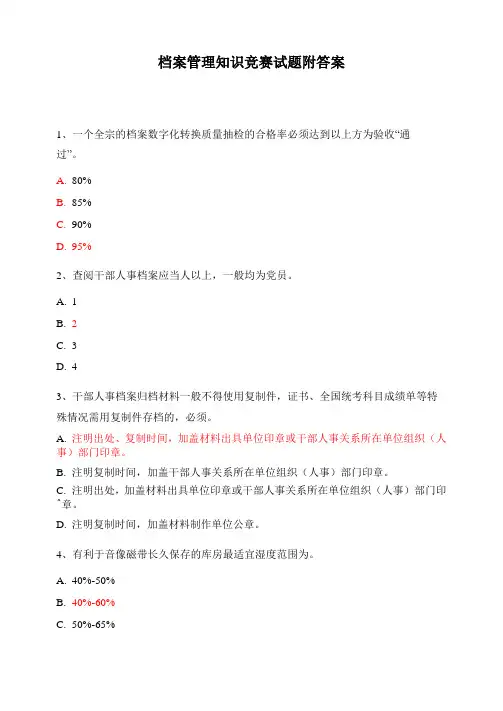 档案管理知识竞赛试题附答案

1、一个全宗的档案数字化转换质量抽检的合格率必须达到以上方为验收“通过”。

A. 80%

B. 85%

C. 90%

D. 95%

2、查阅干部人事档案应当人以上，一般均为党员。

A. 1

B. 2

C. 3

D. 4

3、干部人事档案归档材料一般不得使用复制件，证书、全国统考科目成绩单等特殊情况需用复制件存档的，必须。

A. 注明出处、复制时间，加盖材料出具单位印章或干部人事关系所在单位组织（人事）部门印章。

B. 注明复制时间，加盖干部人事关系所在单位组织（人事）部门印章。

C. 注明出处，加盖材料出具单位印章或干部人事关系所在单位组织（人事）部门印章。

D. 注明复制时间，加盖材料制作单位公章。

4、有利于音像磁带长久保存的库房最适宜湿度范围为。

A. 40%-50%

B. 40%-60%

C. 50%-65%